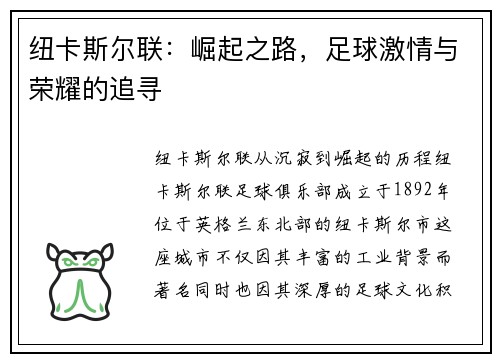 纽卡斯尔联：崛起之路，足球激情与荣耀的追寻

纽卡斯尔联从沉寂到崛起的历程纽卡斯尔联足球俱乐部成立于1892年位于英格兰东北部的纽卡斯尔市这座城市不仅因其丰富的工业背景而著名同时也因其深厚的足球文化积